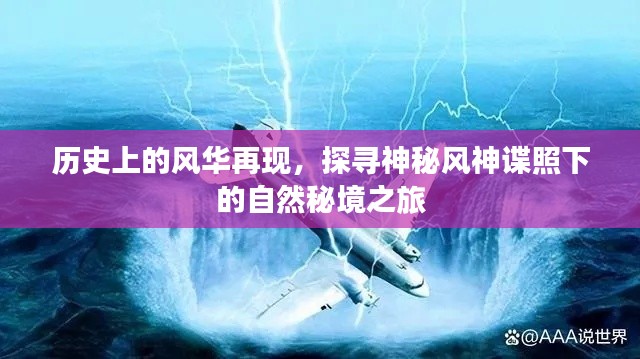 历史上的风华再现，探寻神秘风神谍照下的自然秘境之旅

@AAA说世界